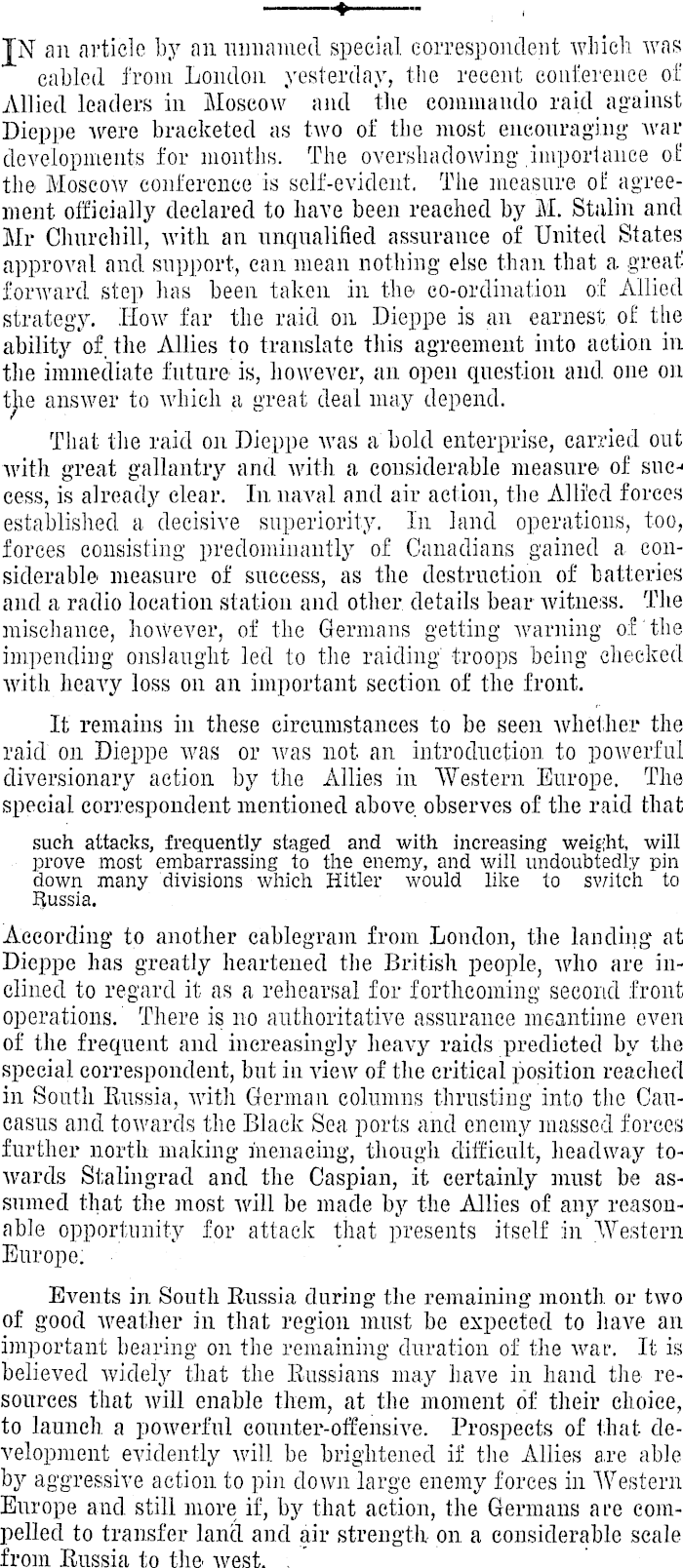 IN an article by an unnamed special correspondent which was cabled from London yesterday, the recent conference of Allied leaders in Moscow and the commando raid against Dieppe were bracketed as two of the most encouraging war developments for months. The overshadowing importance of the Moscow conference is self-evident. The measure of agreement officially declared to have been reached by M. Stalin and Mr Churchill, with an unqualified assurance of United States approval and support, can mean nothing else than that a great forward step has been taken in the co-ordination of Allied strategy. How far the raid on Dieppe is an earnest of the ability of the Allies to translate this agreement into action in the immediate future is, however, an open question and one on the answer to which a great deal may depend.

That the raid on Dieppe was a bold enterprise, carried out with great gallantry and with a considerable measure of success, is already clear. In naval and air action, the Allied forces established a decisive superiority. In land operations, too, forces consisting predominantly of Canadians gained a considerable measure of success, as the destruction of batteries and a radio location station and other details bear witness. The mischance, however, of the Germans getting warning of the impending onslaught led to the raiding troops being checked with heavy loss on an important section of the front.

It remains in these circumstances to be seen whether the raid on Dieppe was or was not an introduction to powerful diversionary action by the Allies in Western Europe. The special correspondent mentioned above observes of the raid that

such attacks, frequently staged and with increasing weight, will prove most embarrassing to the enemy, and will undoubtedly pin down many divisions which Hitler would like to switch to Russia.

According to another cablegram from London, the landing at Dieppe has greatly heartened the British people, who are inclined to regard it as a rehearsal for forthcoming second front operations. There is no authoritative assurance meantime even of the frequent and increasingly heavy raids predicted by the special correspondent, but in view of the critical position reached in South Russia, with German columns thrusting into the Caucasus and towards the Black Sea ports and enemy massed forces further north making menacing, though difficult, headway towards Stalingrad and the Caspian, it certainly must be assumed that the most will be made by the Allies of any reasonable opportunity for attack that presents itself in Western Europe.

Events in South Russia during the remaining month or two of good weather in that region must be expected to have an important bearing on the remaining duration of the war. It is believed widely that the Russians may have in hand the resources that will enable them, at the moment of their choice, to launch a powerful counter-offensive. Prospects of that development evidently will be brightened if the Allies are able by aggressive action to pin down large enemy forces in Western Europe and still more if, by that action, the Germans are compelled to transfer land and air strength on a considerable scale from Russia to the west.